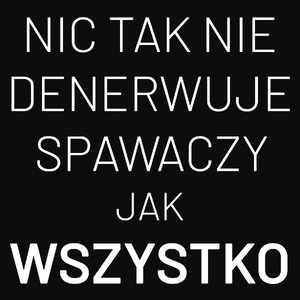 NIC TAK NIE DENERWUJE SPAWACZY JAK WSZYSTKO